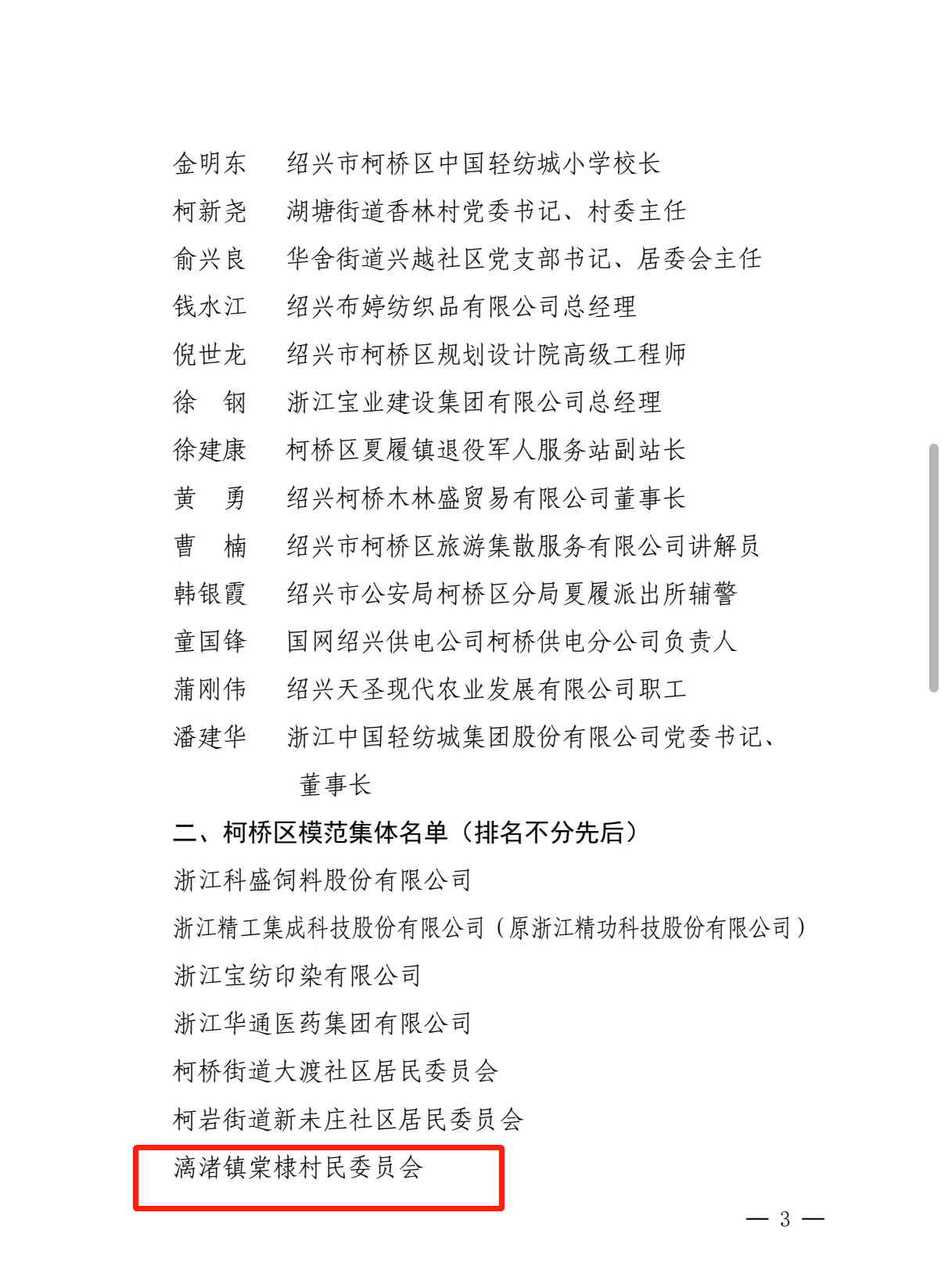 金明东　绍兴市柯桥区中国轻纺城小学校长
柯新尧　湖塘街道香林村党委书记、村委主任
俞兴良　华舍街道兴越社区党支部书记、居委会主任
钱水江　绍兴布婷纺织品有限公司总经理
倪世龙　绍兴市柯桥区规划设计院高级工程师
徐　钢　浙江宝业建设集团有限公司总经理
徐建康　柯桥区夏履镇退役军人服务站副站长
黄　勇　绍兴柯桥木林盛贸易有限公司董事长
曹　楠　绍兴市柯桥区旅游集散服务有限公司讲解员
韩银霞　绍兴市公安局柯桥区分局夏履派出所辅警
童国锋　国网绍兴供电公司柯桥供电分公司负责人
蒲刚伟　绍兴天圣现代农业发展有限公司职工
潘建华　浙江中国轻纺城集团股份有限公司党委书记、董事长

二、柯桥区模范集体名单（排名不分先后）

浙江科盛饲料股份有限公司
浙江精工集成科技股份有限公司（原浙江精功科技股份有限公司）
浙江宝纺印染有限公司
浙江华通医药集团有限公司
柯桥街道大渡社区居民委员会
柯岩街道新未庄社区居民委员会
漓渚镇棠棣村民委员会

— 3 —